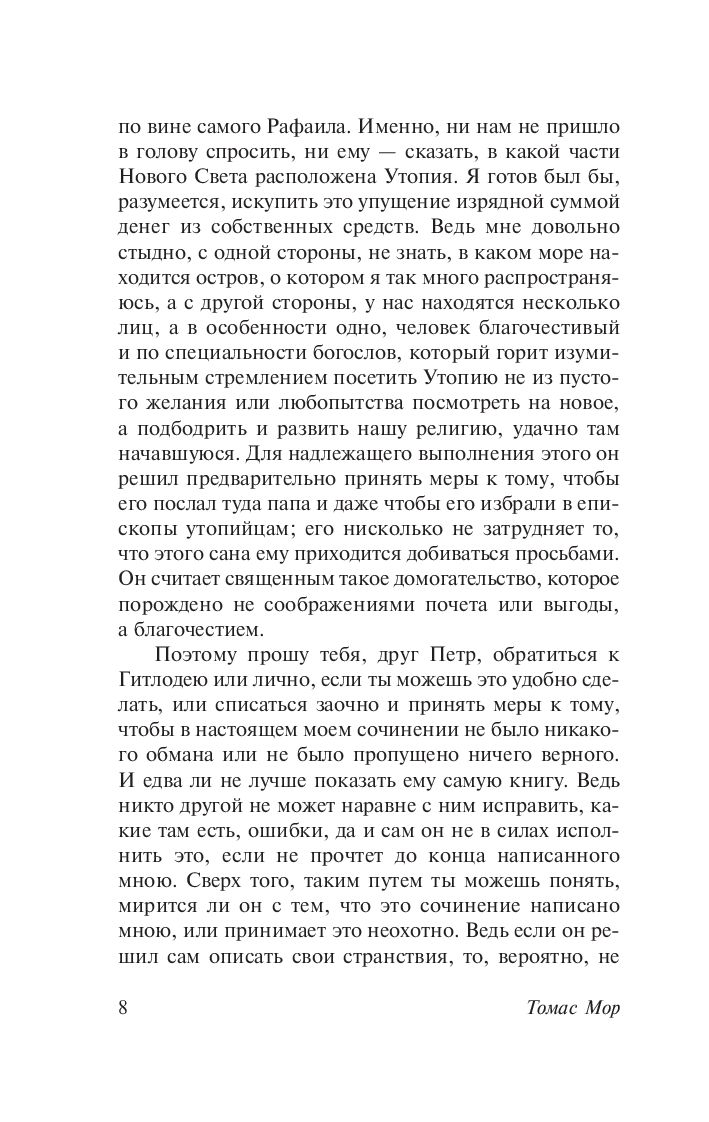 по вине самого Рафаила. Именно, ни нам не пришло в голову спросить, ни ему — сказать, в какой части Нового Света расположена Утопия. Я готов был бы, разумеется, искупить это упущение изрядной суммой денег из собственных средств. Ведь мне довольно стыдно, с одной стороны, не знать, в каком море находится остров, о котором я так много распространяюсь, а с другой стороны, у нас находятся несколько лиц, а в особенности одно, человек благочестивый и по специальности богослов, который горит изумительным стремлением посетить Утопию не из пустого желания или любопытства посмотреть на новое, а подбодрить и развить нашу религию, удачно там начавшуюся. Для надлежащего выполнения этого он решил предварительно принять меры к тому, чтобы его послал туда папа и даже чтобы его избрали в епископы утопийцам; его нисколько не затрудняет то, что этого сана ему приходится добиваться просьбами. Он считает священным такое домогательство, которое порождено не соображениями почета или выгоды, а благочестием.

Поэтому прошу тебя, друг Петр, обратиться к Гитлодею или лично, если ты можешь это удобно сделать, или списаться заочно и принять меры к тому, чтобы в настоящем моем сочинении не было никакого обмана или не было пропущено ничего верного. И едва ли не лучше показать ему самую книгу. Ведь никто другой не может наравне с ним исправить, какие там есть, ошибки, да и сам он не в силах исполнить это, если не прочтет до конца написанного мною. Сверх того, таким путем ты можешь понять, мирится ли он с тем, что это сочинение написано мною, или принимает это неохотно. Ведь если он решил сам описать свои странствия, то, вероятно, не

8 Томас Мор